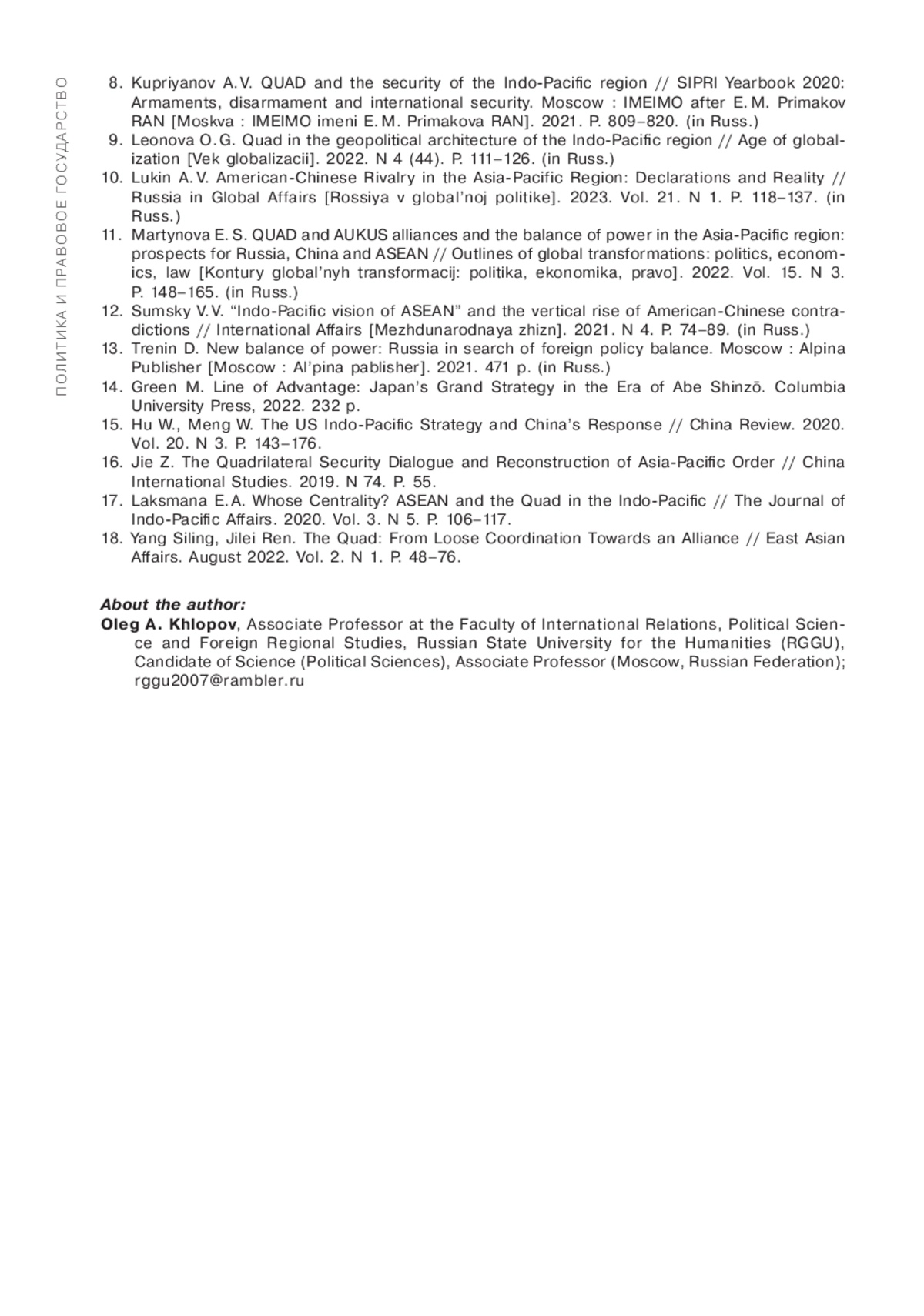 ПОЛИТИКА И ПРАВОВОЕ ГОСУДАРСТВО

8. Kupriyanov A.V. QUAD and the security of the Indo-Pacific region // SIPRI Yearbook 2020: Armaments, disarmament and international security. Moscow : IMEIMO after E.M. Primakov RAN [Moskva : IMEIMO imeni E.M. Primakova RAN]. 2021. P. 809–820. (in Russ.)
9. Leonova O.G. Quad in the geopolitical architecture of the Indo-Pacific region // Age of globalization [Vek globalizacii]. 2022. N 4 (44). P. 111–126. (in Russ.)
10. Lukin A.V. American-Chinese Rivalry in the Asia-Pacific Region: Declarations and Reality // Russia in Global Affairs [Rossiya v global'noj politike]. 2023. Vol. 21. N 1. P. 118–137. (in Russ.)
11. Martynova E.S. QUAD and AUKUS alliances and the balance of power in the Asia-Pacific region: prospects for Russia, China and ASEAN // Outlines of global transformations: politics, economics, law [Kontury global'nyh transformacij: politika, ekonomika, pravo]. 2022. Vol. 15. N 3. P. 148–165. (in Russ.)
12. Sumsky V.V. "Indo-Pacific vision of ASEAN" and the vertical rise of American-Chinese contradictions // International Affairs [Mezhdunarodnaya zhizn]. 2021. N 4. P. 74–89. (in Russ.)
13. Trenin D. New balance of power: Russia in search of foreign policy balance. Moscow : Alpina Publisher [Moscow : Al'pina pablisher]. 2021. 471 p. (in Russ.)
14. Green M. Line of Advantage: Japan's Grand Strategy in the Era of Abe Shinzō. Columbia University Press, 2022. 232 p.
15. Hu W., Meng W. The US Indo-Pacific Strategy and China's Response // China Review. 2020. Vol. 20. N 3. P. 143–176.
16. Jie Z. The Quadrilateral Security Dialogue and Reconstruction of Asia-Pacific Order // China International Studies. 2019. N 74. P. 55.
17. Laksmana E.A. Whose Centrality? ASEAN and the Quad in the Indo-Pacific // The Journal of Indo-Pacific Affairs. 2020. Vol. 3. N 5. P. 106–117.
18. Yang Siling, Jilei Ren. The Quad: From Loose Coordination Towards an Alliance // East Asian Affairs. August 2022. Vol. 2. N 1. P. 48–76.

About the author:
Oleg A. Khlopov, Associate Professor at the Faculty of International Relations, Political Science and Foreign Regional Studies, Russian State University for the Humanities (RGGU), Candidate of Science (Political Sciences), Associate Professor (Moscow, Russian Federation); rggu2007@rambler.ru